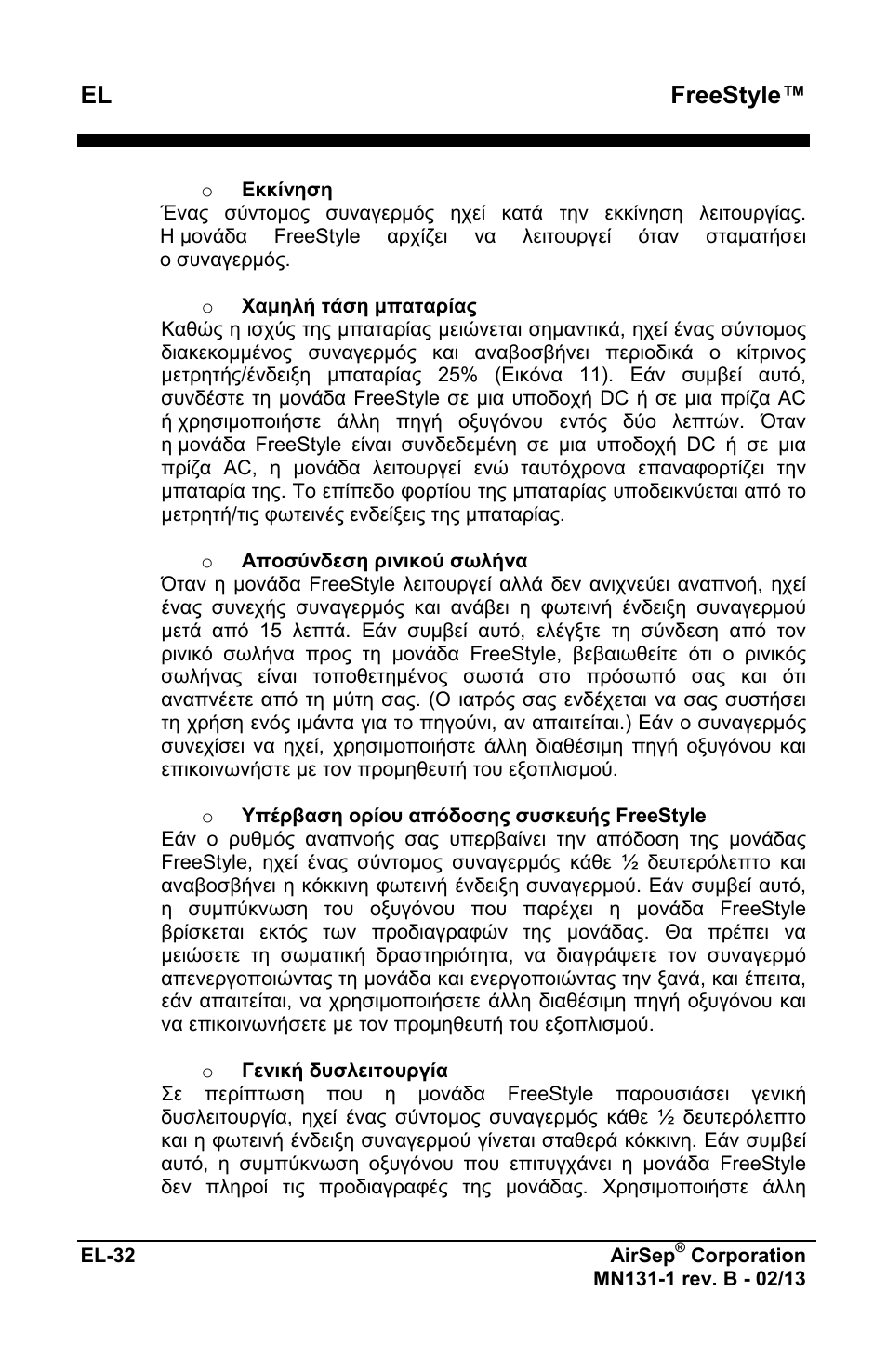 EL FreeStyle™

o Εκκίνηση
Ένας σύντομος συναγερμός ηχεί κατά την εκκίνηση λειτουργίας. Η μονάδα FreeStyle αρχίζει να λειτουργεί όταν σταματήσει ο συναγερμός.

o Χαμηλή τάση μπαταρίας
Καθώς η ισχύς της μπαταρίας μειώνεται σημαντικά, ηχεί ένας σύντομος διακεκομμένος συναγερμός και αναβοσβήνει περιοδικά ο κίτρινος μετρητής/ένδειξη μπαταρίας 25% (Εικόνα 11). Εάν συμβεί αυτό, συνδέστε τη μονάδα FreeStyle σε μια υποδοχή DC ή σε μια πρίζα AC ή χρησιμοποιήστε άλλη πηγή οξυγόνου εντός δύο λεπτών. Όταν η μονάδα FreeStyle είναι συνδεδεμένη σε μια υποδοχή DC ή σε μια πρίζα AC, η μονάδα λειτουργεί ενώ ταυτόχρονα επαναφορτίζει την μπαταρία της. Το επίπεδο φορτίου της μπαταρίας υποδεικνύεται από το μετρητή/τις φωτεινές ενδείξεις της μπαταρίας.

o Αποσύνδεση ρινικού σωλήνα
Όταν η μονάδα FreeStyle λειτουργεί αλλά δεν ανιχνεύει αναπνοή, ηχεί ένας συνεχής συναγερμός και ανάβει η φωτεινή ένδειξη συναγερμού μετά από 15 λεπτά. Εάν συμβεί αυτό, ελέγξτε τη σύνδεση από τον ρινικό σωλήνα προς τη μονάδα FreeStyle, βεβαιωθείτε ότι ο ρινικός σωλήνας είναι τοποθετημένος σωστά στο πρόσωπό σας και ότι αναπνέετε από τη μύτη σας. (Ο ιατρός σας ενδέχεται να σας συστήσει τη χρήση ενός ιμάντα για το πηγούνι, αν απαιτείται.) Εάν ο συναγερμός συνεχίσει να ηχεί, χρησιμοποιήστε άλλη διαθέσιμη πηγή οξυγόνου και επικοινωνήστε με τον προμηθευτή του εξοπλισμού.

o Υπέρβαση ορίου απόδοσης συσκευής FreeStyle
Εάν ο ρυθμός αναπνοής σας υπερβαίνει την απόδοση της μονάδας FreeStyle, ηχεί ένας σύντομος συναγερμός κάθε ½ δευτερόλεπτο και αναβοσβήνει η κόκκινη φωτεινή ένδειξη συναγερμού. Εάν συμβεί αυτό, η συμπύκνωση του οξυγόνου που παρέχει η μονάδα FreeStyle βρίσκεται εκτός των προδιαγραφών της μονάδας. Θα πρέπει να μειώσετε τη σωματική δραστηριότητα, να διαγράψετε τον συναγερμό απενεργοποιώντας τη μονάδα και ενεργοποιώντας την ξανά, και έπειτα, εάν απαιτείται, να χρησιμοποιήσετε άλλη διαθέσιμη πηγή οξυγόνου και να επικοινωνήσετε με τον προμηθευτή του εξοπλισμού.

o Γενική δυσλειτουργία
Σε περίπτωση που η μονάδα FreeStyle παρουσιάσει γενική δυσλειτουργία, ηχεί ένας σύντομος συναγερμός κάθε ½ δευτερόλεπτο και η φωτεινή ένδειξη συναγερμού γίνεται σταθερά κόκκινη. Εάν συμβεί αυτό, η συμπύκνωση οξυγόνου που επιτυγχάνει η μονάδα FreeStyle δεν πληροί τις προδιαγραφές της μονάδας. Χρησιμοποιήστε άλλη

EL-32 AirSep® Corporation
MN131-1 rev. B - 02/13